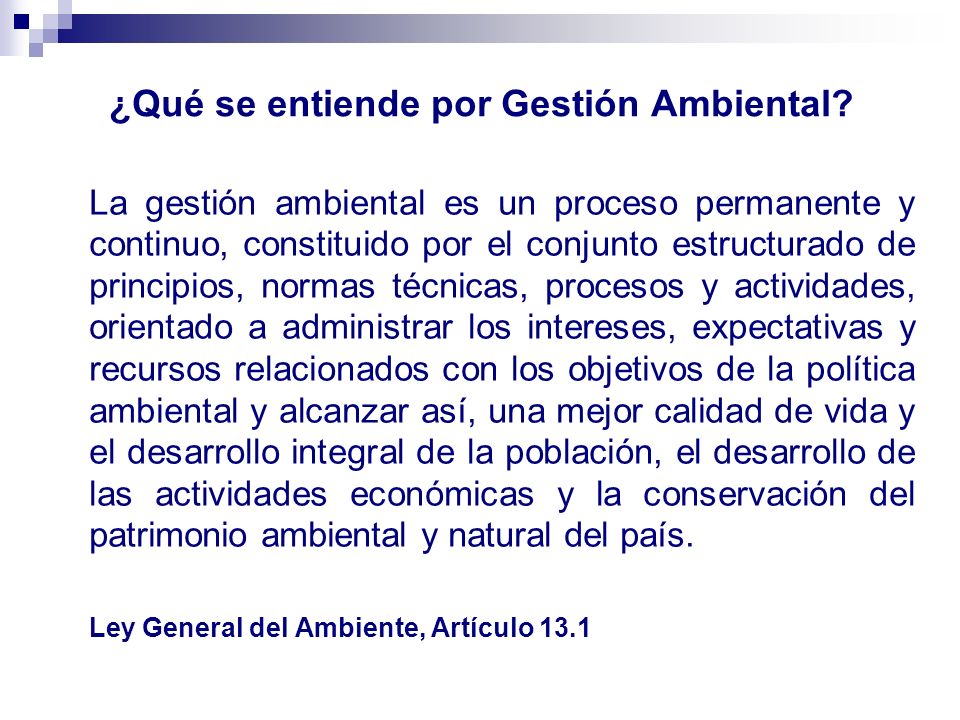 ¿Qué se entiende por Gestión Ambiental?

La gestión ambiental es un proceso permanente y continuo, constituido por el conjunto estructurado de principios, normas técnicas, procesos y actividades, orientado a administrar los intereses, expectativas y recursos relacionados con los objetivos de la política ambiental y alcanzar así, una mejor calidad de vida y el desarrollo integral de la población, el desarrollo de las actividades económicas y la conservación del patrimonio ambiental y natural del país.

Ley General del Ambiente, Artículo 13.1